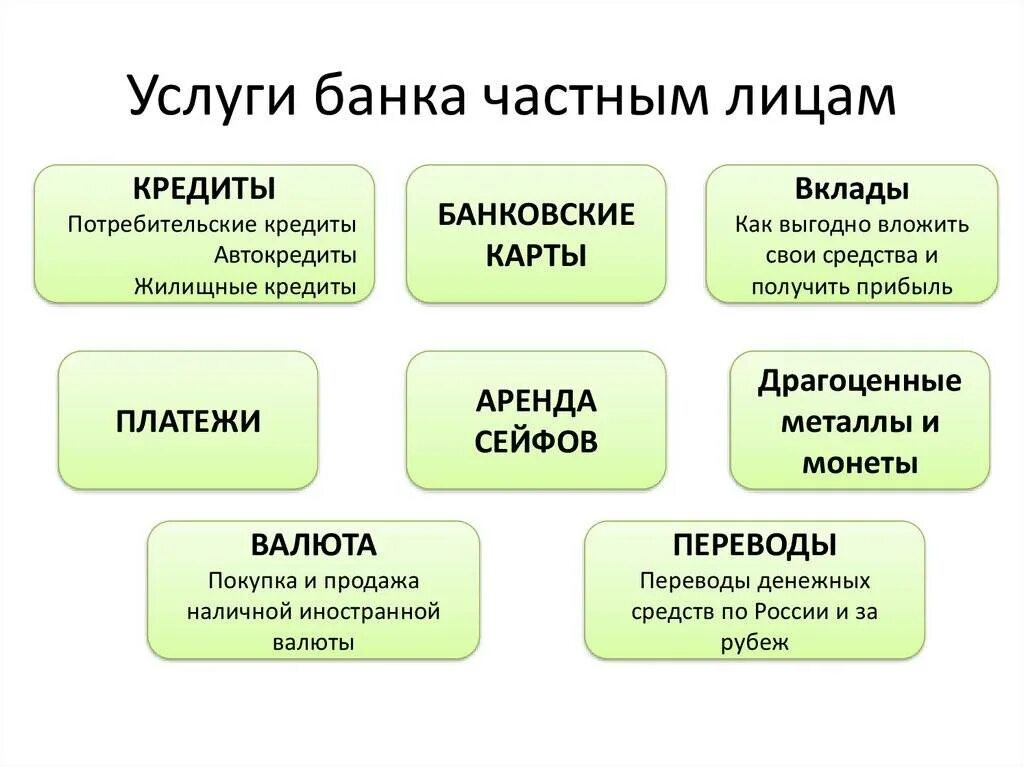 Услуги банка частным лицам

КРЕДИТЫ
Потребительские кредиты
Автокредиты
Жилищные кредиты

БАНКОВСКИЕ КАРТЫ

Вклады
Как выгодно вложить свои средства и получить прибыль

ПЛАТЕЖИ

АРЕНДА СЕЙФОВ

Драгоценные металлы и монеты

ВАЛЮТА
Покупка и продажа наличной иностранной валюты

ПЕРЕВОДЫ
Переводы денежных средств по России и за рубеж